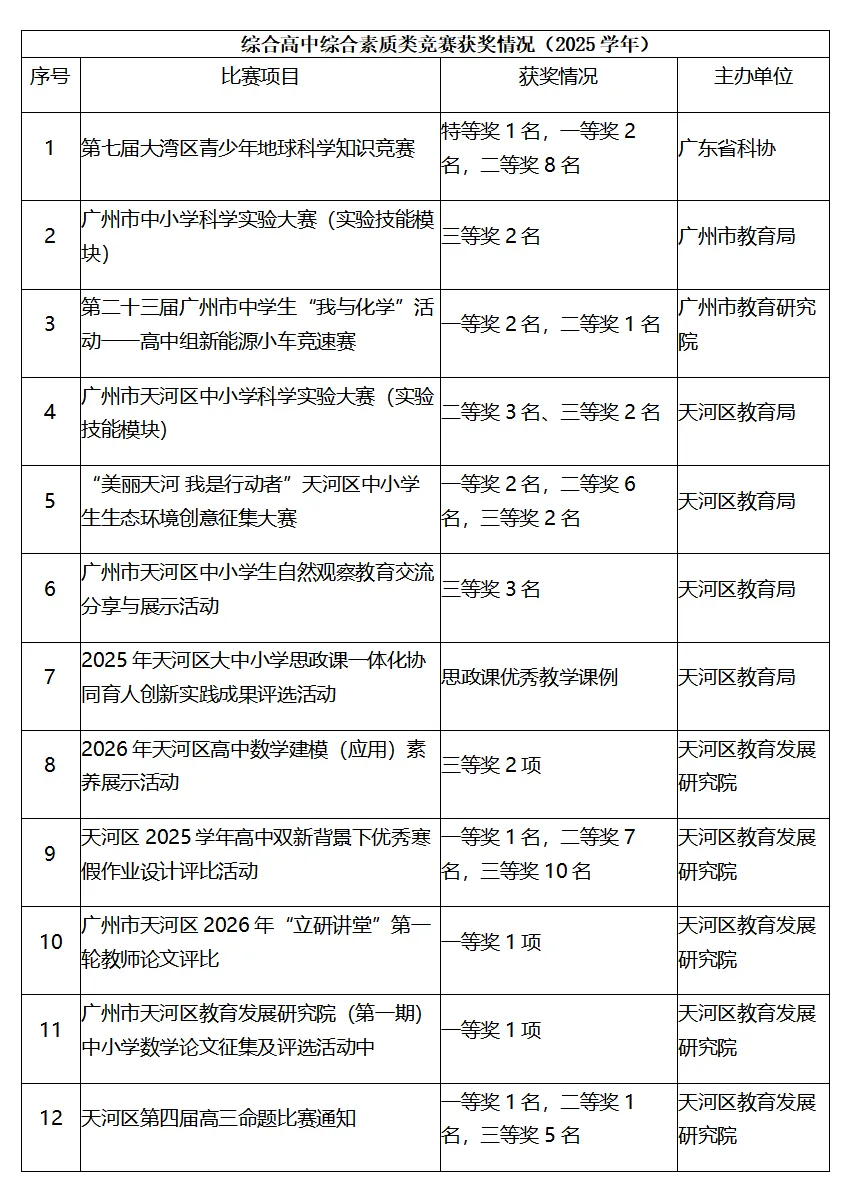 | 综合高中综合素质类竞赛获奖情况（2025学年） | | | |
|---|---|---|---|
| 序号 | 比赛项目 | 获奖情况 | 主办单位 |
| 1 | 第七届大湾区青少年地球科学知识竞赛 | 特等奖1名，一等奖2名，二等奖8名 | 广东省科协 |
| 2 | 广州市中小学科学实验大赛（实验技能模块） | 三等奖2名 | 广州市教育局 |
| 3 | 第二十三届广州市中学生“我与化学”活动——高中组新能源小车竞速赛 | 一等奖2名，二等奖1名 | 广州市教育研究院 |
| 4 | 广州市天河区中小学科学实验大赛（实验技能模块） | 二等奖3名、三等奖2名 | 天河区教育局 |
| 5 | “美丽天河 我是行动者”天河区中小学生生态环境创意征集大赛 | 一等奖2名，二等奖6名，三等奖2名 | 天河区教育局 |
| 6 | 广州市天河区中小学生自然观察教育交流分享与展示活动 | 三等奖3名 | 天河区教育局 |
| 7 | 2025年天河区大中小学思政课一体化协同育人创新实践成果评选活动 | 思政课优秀教学课例 | 天河区教育局 |
| 8 | 2026年天河区高中数学建模（应用）素养展示活动 | 三等奖2项 | 天河区教育发展研究院 |
| 9 | 天河区2025学年高中双新背景下优秀寒假作业设计评比活动 | 一等奖1名，二等奖7名，三等奖10名 | 天河区教育发展研究院 |
| 10 | 广州市天河区2026年“立研讲堂”第一轮教师论文评比 | 一等奖1项 | 天河区教育发展研究院 |
| 11 | 广州市天河区教育发展研究院（第一期）中小学数学论文征集及评选活动中 | 一等奖1项 | 天河区教育发展研究院 |
| 12 | 天河区第四届高三命题比赛通知 | 一等奖1名，二等奖1名，三等奖5名 | 天河区教育发展研究院 |